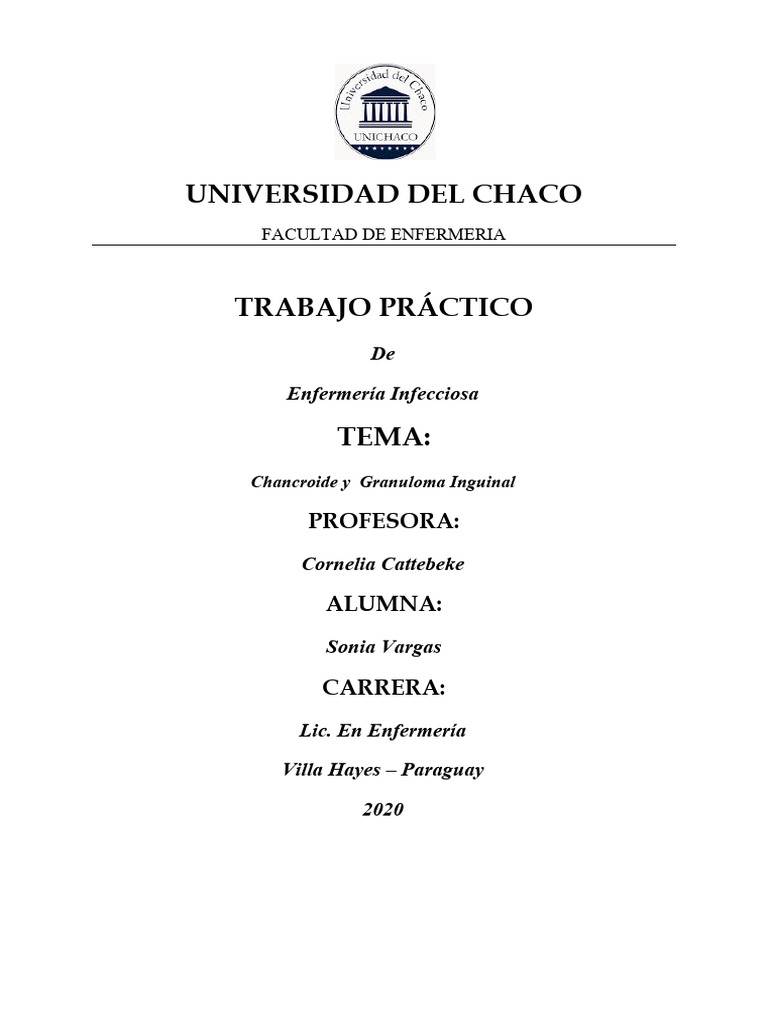 Universidad del Chaco
UNICHACO

UNIVERSIDAD DEL CHACO

FACULTAD DE ENFERMERIA

TRABAJO PRÁCTICO

De

Enfermería Infecciosa

TEMA:

Chancroide y Granuloma Inguinal

PROFESORA:

Cornelia Cattebeke

ALUMNA:

Sonia Vargas

CARRERA:

Lic. En Enfermería

Villa Hayes – Paraguay

2020